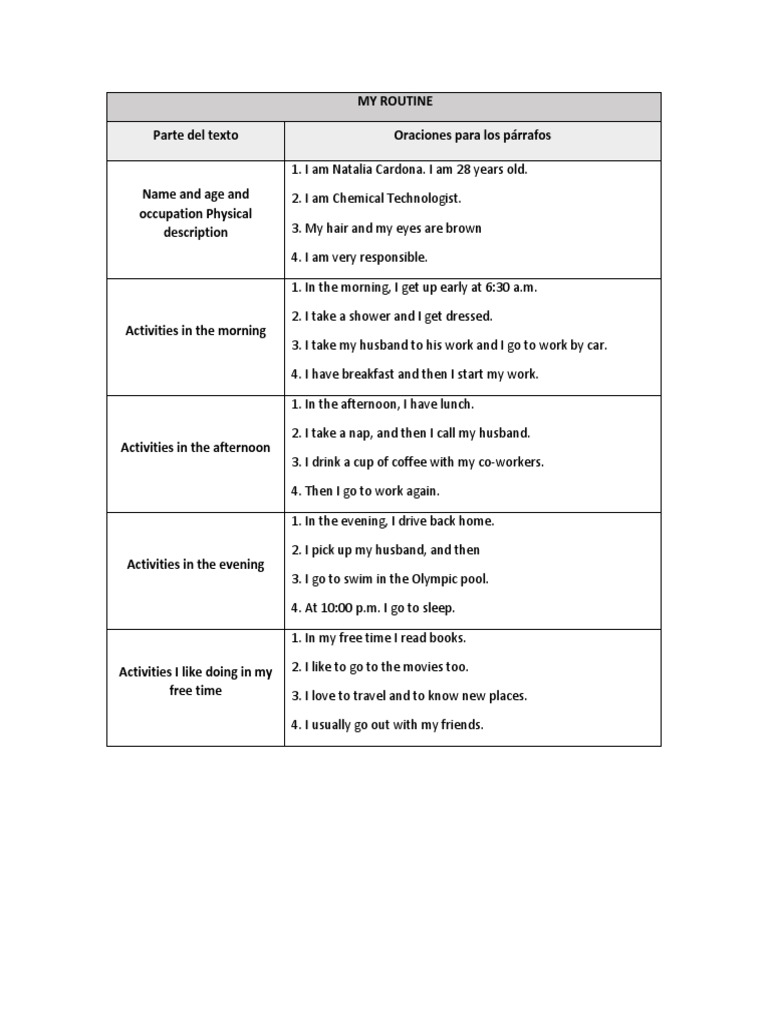 | MY ROUTINE | |
|---|---|
| Parte del texto | Oraciones para los párrafos |
| Name and age and occupation Physical description | 1. I am Natalia Cardona. I am 28 years old. 2. I am Chemical Technologist. 3. My hair and my eyes are brown 4. I am very responsible. |
| Activities in the morning | 1. In the morning, I get up early at 6:30 a.m. 2. I take a shower and I get dressed. 3. I take my husband to his work and I go to work by car. 4. I have breakfast and then I start my work. |
| Activities in the afternoon | 1. In the afternoon, I have lunch. 2. I take a nap, and then I call my husband. 3. I drink a cup of coffee with my co-workers. 4. Then I go to work again. |
| Activities in the evening | 1. In the evening, I drive back home. 2. I pick up my husband, and then 3. I go to swim in the Olympic pool. 4. At 10:00 p.m. I go to sleep. |
| Activities I like doing in my free time | 1. In my free time I read books. 2. I like to go to the movies too. 3. I love to travel and to know new places. 4. I usually go out with my friends. |